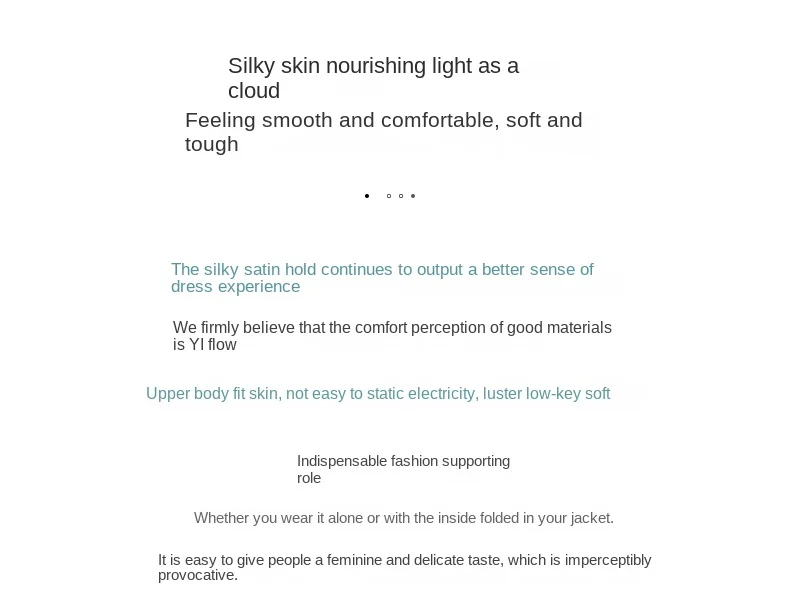 Silky skin nourishing light as a cloud

Feeling smooth and comfortable, soft and tough

The silky satin hold continues to output a better sense of dress experience

We firmly believe that the comfort perception of good materials is YI flow

Upper body fit skin, not easy to static electricity, luster low-key soft

Indispensable fashion supporting role

Whether you wear it alone or with the inside folded in your jacket.

It is easy to give people a feminine and delicate taste, which is imperceptibly provocative.